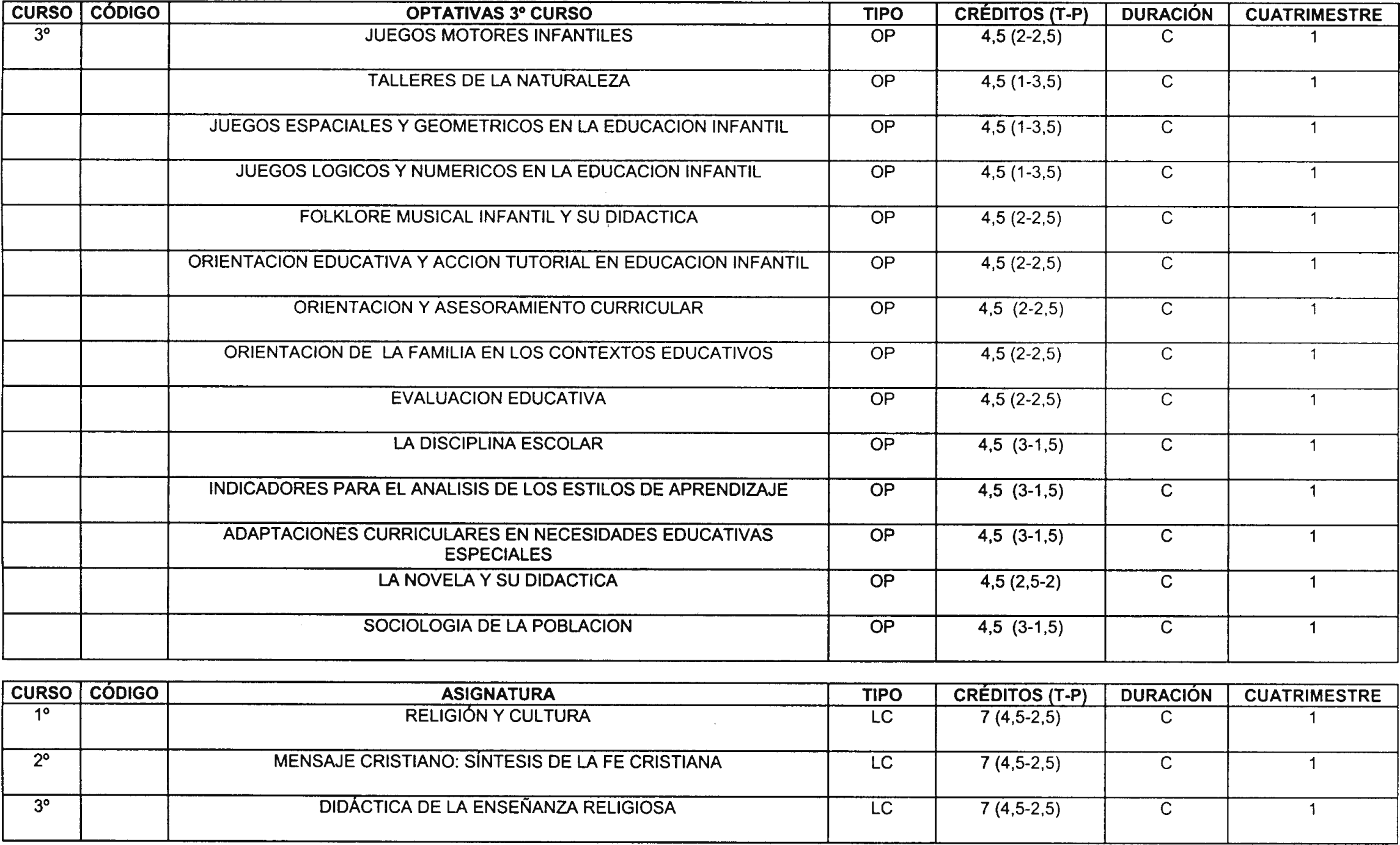 | CURSO | CÓDIGO | OPTATIVAS 3º CURSO | TIPO | CRÉDITOS (T-P) | DURACIÓN | CUATRIMESTRE |
|---|---|---|---|---|---|---|
| 3º | | JUEGOS MOTORES INFANTILES | OP | 4,5 (2-2,5) | C | 1 |
| | | TALLERES DE LA NATURALEZA | OP | 4,5 (1-3,5) | C | 1 |
| | | JUEGOS ESPACIALES Y GEOMETRICOS EN LA EDUCACION INFANTIL | OP | 4,5 (1-3,5) | C | 1 |
| | | JUEGOS LOGICOS Y NUMERICOS EN LA EDUCACION INFANTIL | OP | 4,5 (1-3,5) | C | 1 |
| | | FOLKLORE MUSICAL INFANTIL Y SU DIDACTICA | OP | 4,5 (2-2,5) | C | 1 |
| | | ORIENTACION EDUCATIVA Y ACCION TUTORIAL EN EDUCACION INFANTIL | OP | 4,5 (2-2,5) | C | 1 |
| | | ORIENTACION Y ASESORAMIENTO CURRICULAR | OP | 4,5 (2-2,5) | C | 1 |
| | | ORIENTACION DE LA FAMILIA EN LOS CONTEXTOS EDUCATIVOS | OP | 4,5 (2-2,5) | C | 1 |
| | | EVALUACION EDUCATIVA | OP | 4,5 (2-2,5) | C | 1 |
| | | LA DISCIPLINA ESCOLAR | OP | 4,5 (3-1,5) | C | 1 |
| | | INDICADORES PARA EL ANALISIS DE LOS ESTILOS DE APRENDIZAJE | OP | 4,5 (3-1,5) | C | 1 |
| | | ADAPTACIONES CURRICULARES EN NECESIDADES EDUCATIVAS ESPECIALES | OP | 4,5 (3-1,5) | C | 1 |
| | | LA NOVELA Y SU DIDACTICA | OP | 4,5 (2,5-2) | C | 1 |
| | | SOCIOLOGIA DE LA POBLACION | OP | 4,5 (3-1,5) | C | 1 |

| CURSO | CÓDIGO | ASIGNATURA | TIPO | CRÉDITOS (T-P) | DURACIÓN | CUATRIMESTRE |
|---|---|---|---|---|---|---|
| 1º | | RELIGIÓN Y CULTURA | LC | 7 (4,5-2,5) | C | 1 |
| 2º | | MENSAJE CRISTIANO: SÍNTESIS DE LA FE CRISTIANA | LC | 7 (4,5-2,5) | C | 1 |
| 3º | | DIDÁCTICA DE LA ENSEÑANZA RELIGIOSA | LC | 7 (4,5-2,5) | C | 1 |